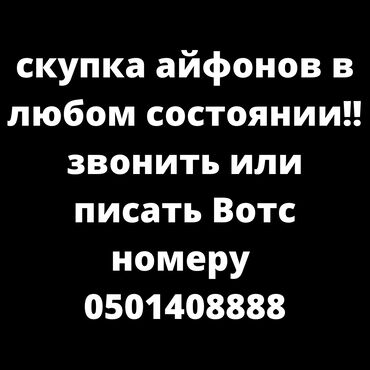 скупка айфонов в любом состоянии!! звонить или писать Вотс номеру 0501408888